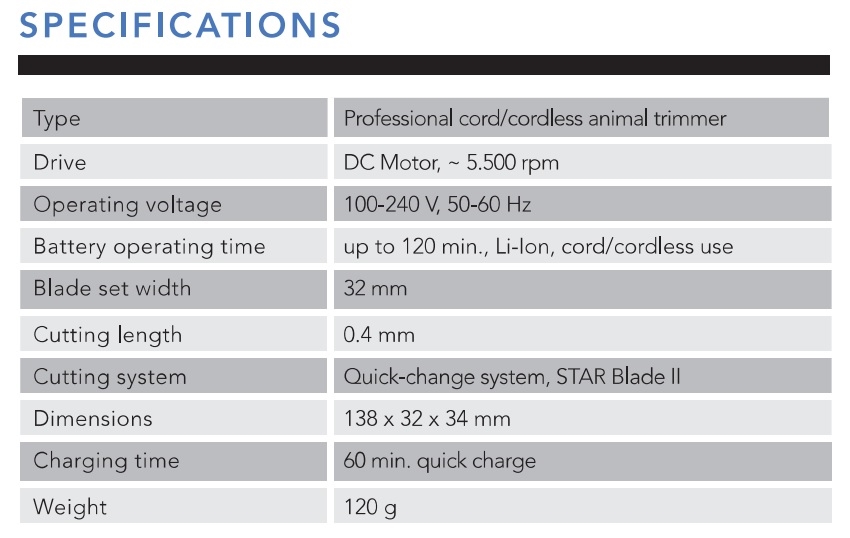 SPECIFICATIONS

| Type | Professional cord/cordless animal trimmer |
|---|---|
| Drive | DC Motor, ~ 5.500 rpm |
| Operating voltage | 100-240 V, 50-60 Hz |
| Battery operating time | up to 120 min., Li-Ion, cord/cordless use |
| Blade set width | 32 mm |
| Cutting length | 0.4 mm |
| Cutting system | Quick-change system, STAR Blade II |
| Dimensions | 138 x 32 x 34 mm |
| Charging time | 60 min. quick charge |
| Weight | 120 g |